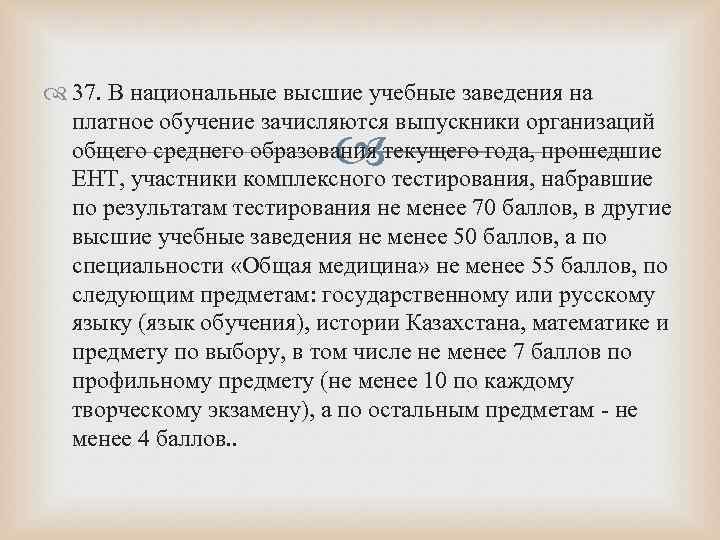 37. В национальные высшие учебные заведения на платное обучение зачисляются выпускники организаций общего среднего образования текущего года, прошедшие ЕНТ, участники комплексного тестирования, набравшие по результатам тестирования не менее 70 баллов, в другие высшие учебные заведения не менее 50 баллов, а по специальности «Общая медицина» не менее 55 баллов, по следующим предметам: государственному или русскому языку (язык обучения), истории Казахстана, математике и предмету по выбору, в том числе не менее 7 баллов по профильному предмету (не менее 10 по каждому творческому экзамену), а по остальным предметам - не менее 4 баллов..